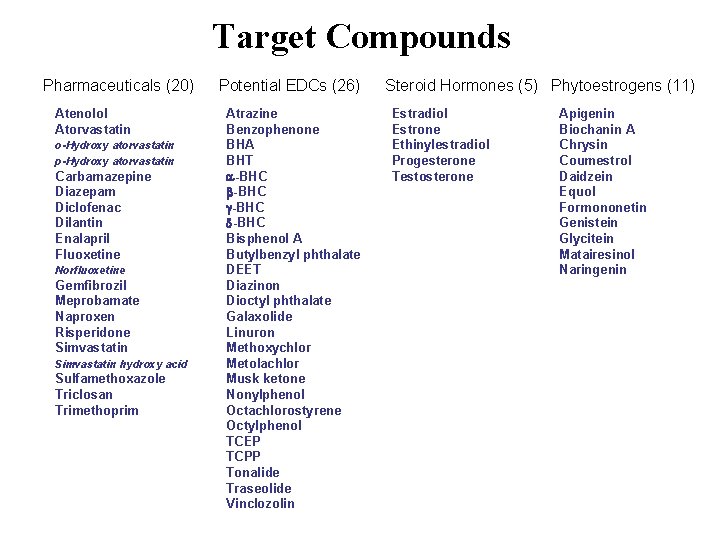 Target Compounds

Pharmaceuticals (20)

Atenolol
Atorvastatin
o-Hydroxy atorvastatin
p-Hydroxy atorvastatin
Carbamazepine
Diazepam
Diclofenac
Dilantin
Enalapril
Fluoxetine
Norfluoxetine
Gemfibrozil
Meprobamate
Naproxen
Risperidone
Simvastatin
Simvastatin hydroxy acid
Sulfamethoxazole
Triclosan
Trimethoprim

Potential EDCs (26)

Atrazine
Benzophenone
BHA
BHT
α-BHC
β-BHC
γ-BHC
δ-BHC
Bisphenol A
Butylbenzyl phthalate
DEET
Diazinon
Dioctyl phthalate
Galaxolide
Linuron
Methoxychlor
Metolachlor
Musk ketone
Nonylphenol
Octachlorostyrene
Octylphenol
TCEP
TCPP
Tonalide
Traseolide
Vinclozolin

Steroid Hormones (5)

Estradiol
Estrone
Ethinylestradiol
Progesterone
Testosterone

Phytoestrogens (11)

Apigenin
Biochanin A
Chrysin
Coumestrol
Daidzein
Equol
Formononetin
Genistein
Glycitein
Matairesinol
Naringenin